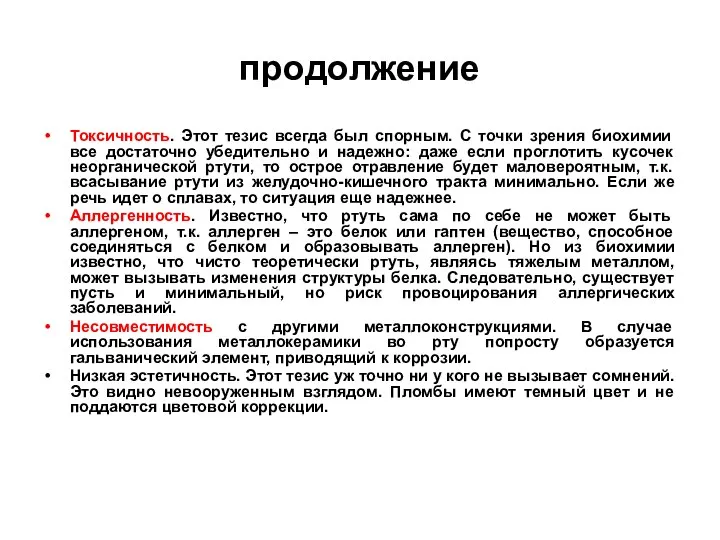 продолжение

• Токсичность. Этот тезис всегда был спорным. С точки зрения биохимии все достаточно убедительно и надежно: даже если проглотить кусочек неорганической ртути, то острое отравление будет маловероятным, т.к. всасывание ртути из желудочно-кишечного тракта минимально. Если же речь идет о сплавах, то ситуация еще надежнее.

• Аллергенность. Известно, что ртуть сама по себе не может быть аллергеном, т.к. аллерген – это белок или гаптен (вещество, способное соединяться с белком и образовывать аллерген). Но из биохимии известно, что чисто теоретически ртуть, являясь тяжелым металлом, может вызывать изменения структуры белка. Следовательно, существует пусть и минимальный, но риск провоцирования аллергических заболеваний.

• Несовместимость с другими металлоконструкциями. В случае использования металлокерамики во рту попросту образуется гальванический элемент, приводящий к коррозии.

• Низкая эстетичность. Этот тезис уж точно ни у кого не вызывает сомнений. Это видно невооруженным взглядом. Пломбы имеют темный цвет и не поддаются цветовой коррекции.